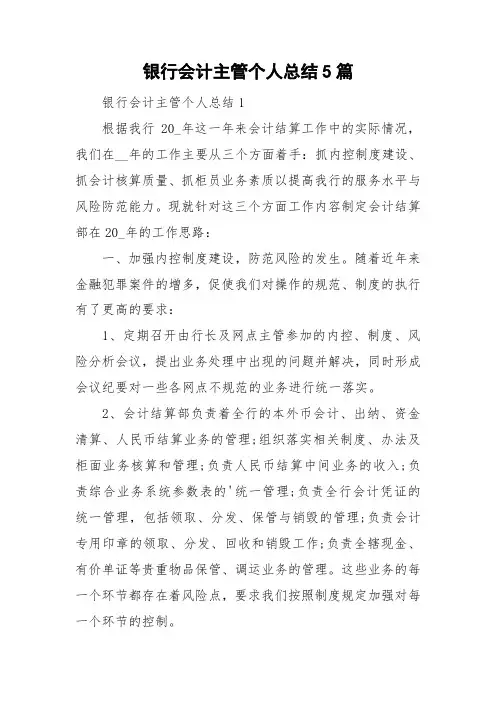 银行会计主管个人总结5篇

银行会计主管个人总结1

根据我行 20_年这一年来会计结算工作中的实际情况，我们在__年的工作主要从三个方面着手：抓内控制度建设、抓会计核算质量、抓柜员业务素质以提高我行的服务水平与风险防范能力。现就针对这三个方面工作内容制定会计结算部在20_年的工作思路：

一、加强内控制度建设，防范风险的发生。随着近年来金融犯罪案件的增多，促使我们对操作的规范、制度的执行有了更高的要求：

1、定期召开由行长及网点主管参加的内控、制度、风险分析会议，提出业务处理中出现的问题并解决，同时形成会议纪要对一些各网点不规范的业务进行统一落实。

2、会计结算部负责着全行的本外币会计、出纳、资金清算、人民币结算业务的管理;组织落实相关制度、办法及柜面业务核算和管理;负责人民币结算中间业务的收入;负责综合业务系统参数表的'统一管理;负责全行会计凭证的统一管理，包括领取、分发、保管与销毁的管理;负责会计专用印章的领取、分发、回收和销毁工作;负责全辖现金、有价单证等贵重物品保管、调运业务的管理。这些业务的每一个环节都存在着风险点，要求我们按照制度规定加强对每一个环节的控制。